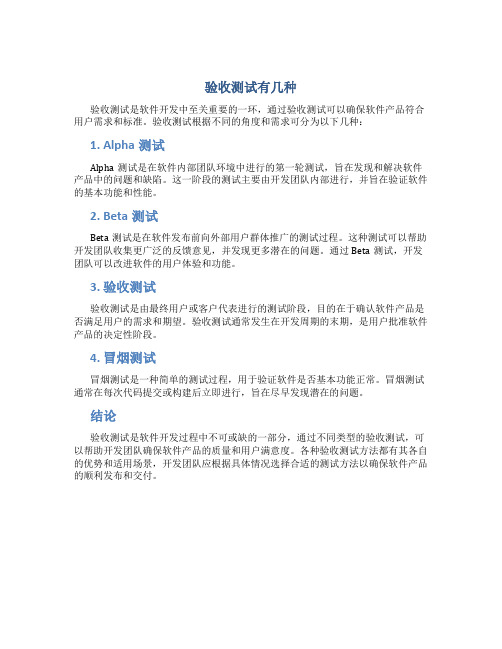 验收测试有几种

验收测试是软件开发中至关重要的一环，通过验收测试可以确保软件产品符合用户需求和标准。验收测试根据不同的角度和需求可分为以下几种：

1. Alpha 测试

Alpha 测试是在软件内部团队环境中进行的第一轮测试，旨在发现和解决软件产品中的问题和缺陷。这一阶段的测试主要由开发团队内部进行，并旨在验证软件的基本功能和性能。

2. Beta 测试

Beta 测试是在软件发布前向外部用户群体推广的测试过程。这种测试可以帮助开发团队收集更广泛的反馈意见，并发现更多潜在的问题。通过 Beta 测试，开发团队可以改进软件的用户体验和功能。

3. 验收测试

验收测试是由最终用户或客户代表进行的测试阶段，目的在于确认软件产品是否满足用户的需求和期望。验收测试通常发生在开发周期的末期，是用户批准软件产品的决定性阶段。

4. 冒烟测试

冒烟测试是一种简单的测试过程，用于验证软件是否基本功能正常。冒烟测试通常在每次代码提交或构建后立即进行，旨在尽早发现潜在的问题。

结论

验收测试是软件开发过程中不可或缺的一部分，通过不同类型的验收测试，可以帮助开发团队确保软件产品的质量和用户满意度。各种验收测试方法都有其各自的优势和适用场景，开发团队应根据具体情况选择合适的测试方法以确保软件产品的顺利发布和交付。